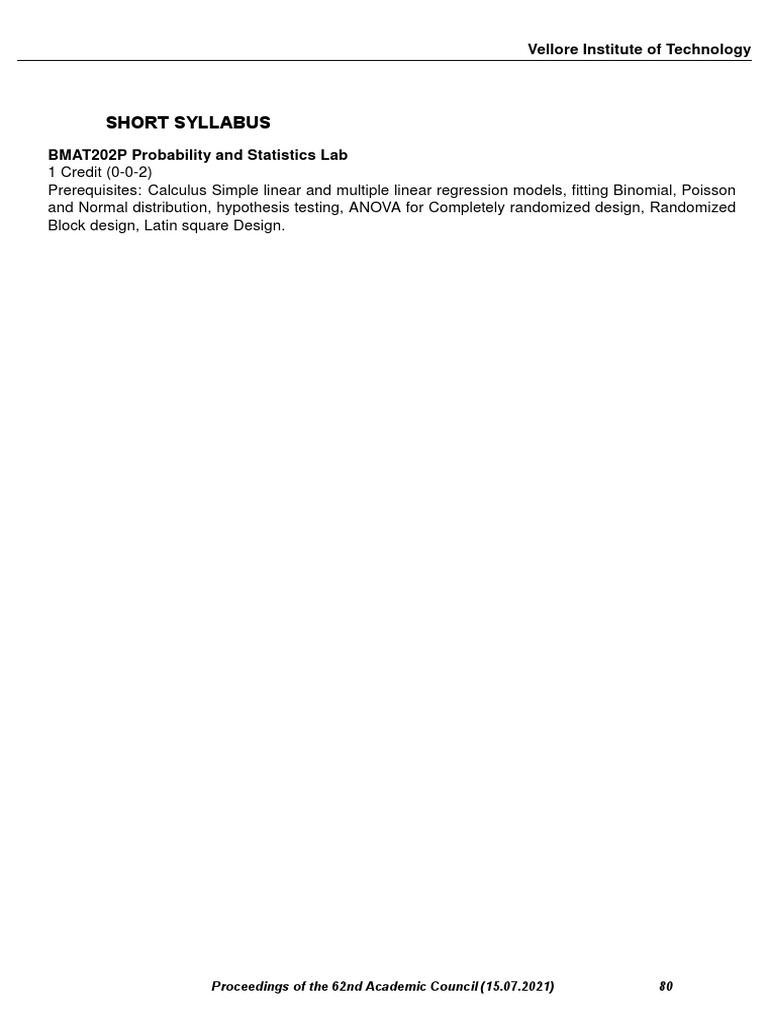 Vellore Institute of Technology

SHORT SYLLABUS

BMAT202P Probability and Statistics Lab
1 Credit (0-0-2)
Prerequisites: Calculus Simple linear and multiple linear regression models, fitting Binomial, Poisson and Normal distribution, hypothesis testing, ANOVA for Completely randomized design, Randomized Block design, Latin square Design.

Proceedings of the 62nd Academic Council (15.07.2021) 80